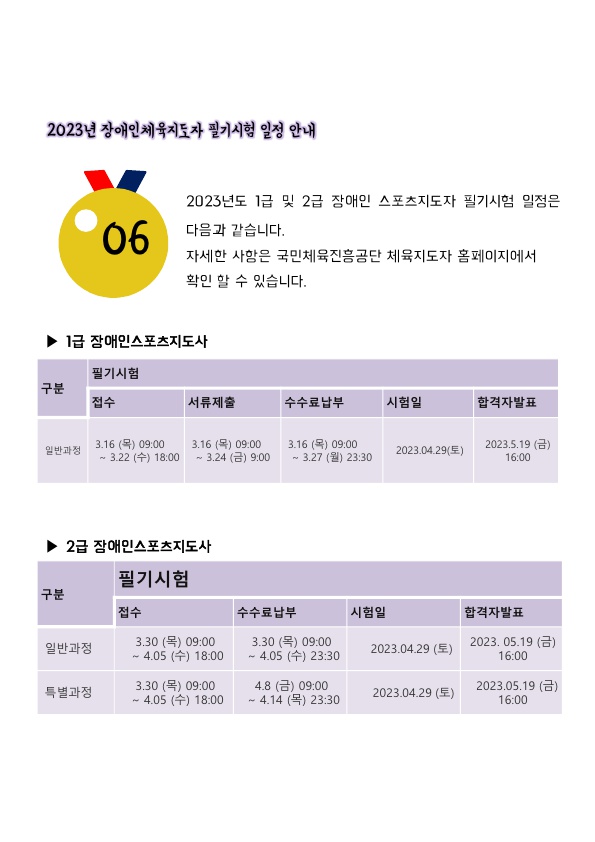 2023년 장애인체육지도자 필기시험 일정 안내

06

2023년도 1급 및 2급 장애인 스포츠지도자 필기시험 일정은 다음과 같습니다.
자세한 사항은 국민체육진흥공단 체육지도자 홈페이지에서 확인 할 수 있습니다.

▶ 1급 장애인스포츠지도사

| 구분 | 필기시험 | | | | |
|---|---|---|---|---|---|
| | 접수 | 서류제출 | 수수료납부 | 시험일 | 합격자발표 |
| 일반과정 | 3.16 (목) 09:00 ~ 3.22 (수) 18:00 | 3.16 (목) 09:00 ~ 3.24 (금) 9:00 | 3.16 (목) 09:00 ~ 3.27 (월) 23:30 | 2023.04.29(토) | 2023.5.19 (금) 16:00 |

▶ 2급 장애인스포츠지도사

| 구분 | 필기시험 | | | |
|---|---|---|---|---|
| | 접수 | 수수료납부 | 시험일 | 합격자발표 |
| 일반과정 | 3.30 (목) 09:00 ~ 4.05 (수) 18:00 | 3.30 (목) 09:00 ~ 4.05 (수) 23:30 | 2023.04.29 (토) | 2023. 05.19 (금) 16:00 |
| 특별과정 | 3.30 (목) 09:00 ~ 4.05 (수) 18:00 | 4.8 (금) 09:00 ~ 4.14 (목) 23:30 | 2023.04.29 (토) | 2023.05.19 (금) 16:00 |